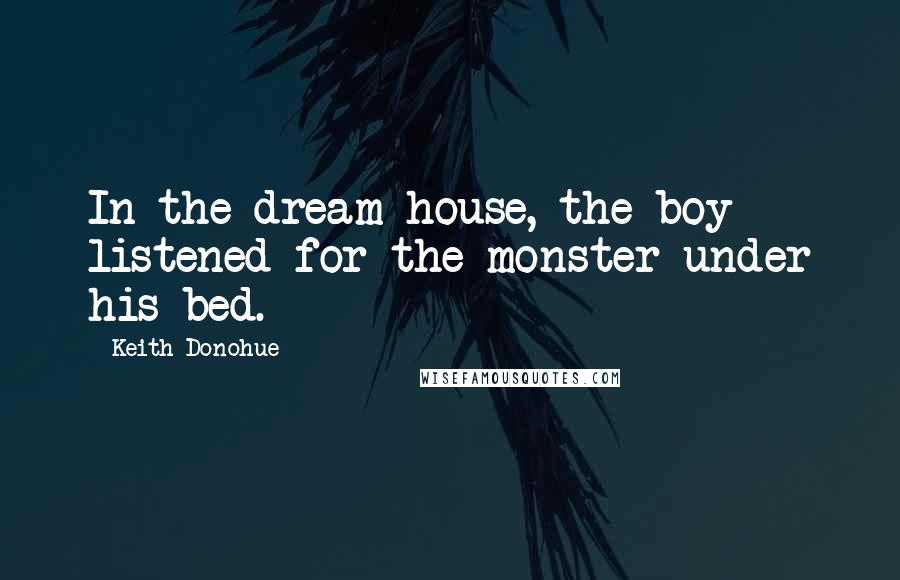 In the dream house, the boy listened for the monster under his bed.

- Keith Donohue

WISEFAMOUSQUOTES.COM